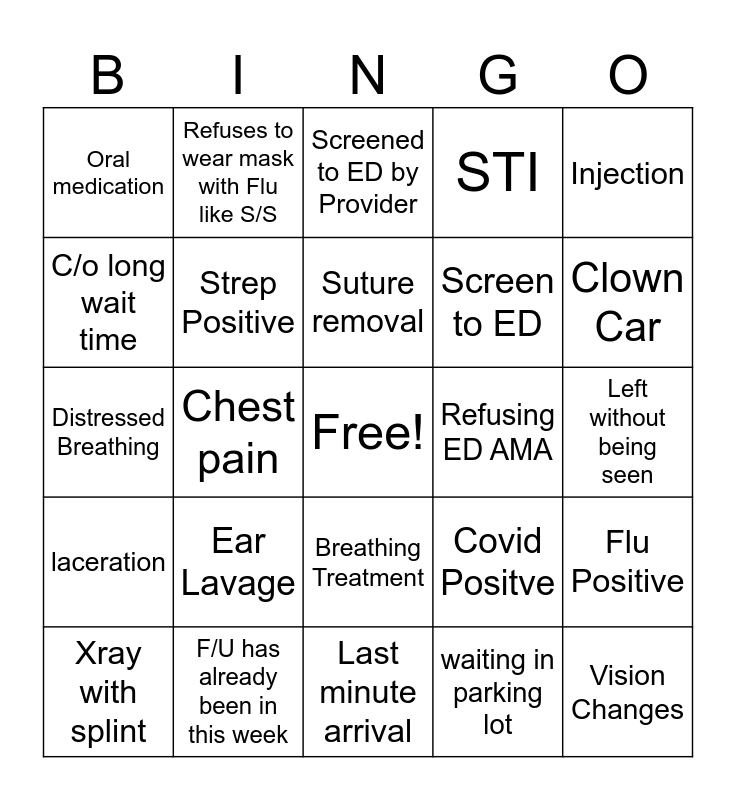 | B | I | N | G | O |
|---|---|---|---|---|
| Oral medication | Refuses to wear mask with Flu like S/S | Screened to ED by Provider | STI | Injection |
| C/o long wait time | Strep Positive | Suture removal | Screen to ED | Clown Car |
| Distressed Breathing | Chest pain | Free! | Refusing ED AMA | Left without being seen |
| laceration | Ear Lavage | Breathing Treatment | Covid Positve | Flu Positive |
| Xray with splint | F/U has already been in this week | Last minute arrival | waiting in parking lot | Vision Changes |